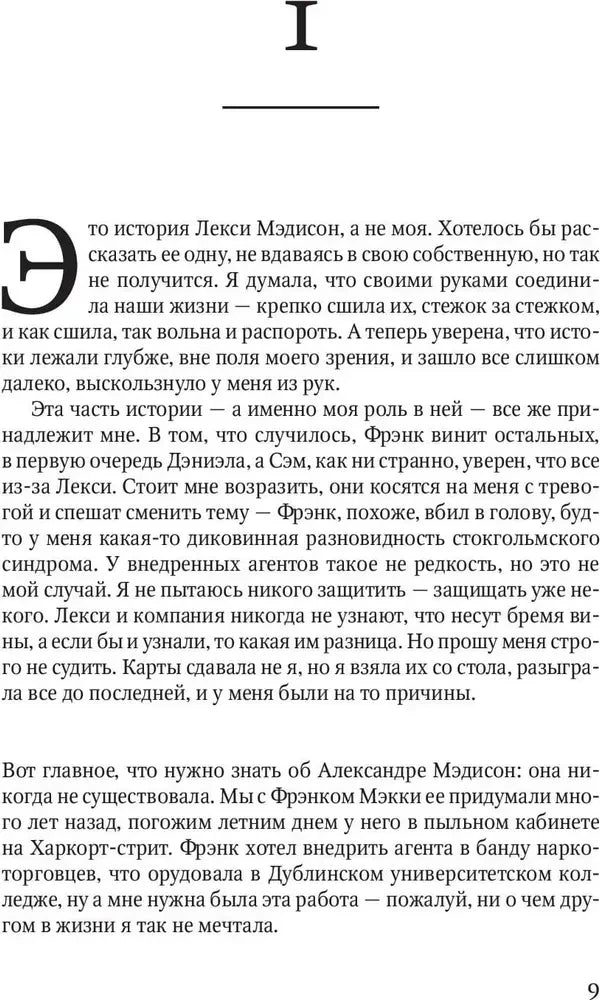 I

Это история Лекси Мэдисон, а не моя. Хотелось бы рассказать ее одну, не вдаваясь в свою собственную, но так не получится. Я думала, что своими руками соединила наши жизни — крепко сшила их, стежок за стежком, и как сшила, так вольна и распороть. А теперь уверена, что истоки лежали глубже, вне поля моего зрения, и зашло все слишком далеко, выскользнуло у меня из рук.

Эта часть истории — а именно моя роль в ней — все же принадлежит мне. В том, что случилось, Фрэнк винит остальных, в первую очередь Дэниэла, а Сэм, как ни странно, уверен, что все из-за Лекси. Стоит мне возразить, они косятся на меня с тревогой и спешат сменить тему — Фрэнк, похоже, вбил в голову, будто у меня какая-то диковинная разновидность стокгольмского синдрома. У внедренных агентов такое не редкость, но это не мой случай. Я не пытаюсь никого защитить — защищать уже некого. Лекси и компания никогда не узнают, что несут бремя вины, а если бы и узнали, то какая им разница. Но прошу меня строго не судить. Карты сдавала не я, но я взяла их со стола, разыграла все до последней, и у меня были на то причины.

Вот главное, что нужно знать об Александре Мэдисон: она никогда не существовала. Мы с Фрэнком Мэкки ее придумали много лет назад, погожим летним днем у него в пыльном кабинете на Харкорт-стрит. Фрэнк хотел внедрить агента в банду наркоторговцев, что орудовала в Дублинском университетском колледже, ну а мне нужна была эта работа — пожалуй, ни о чем другом в жизни я так не мечтала.

9